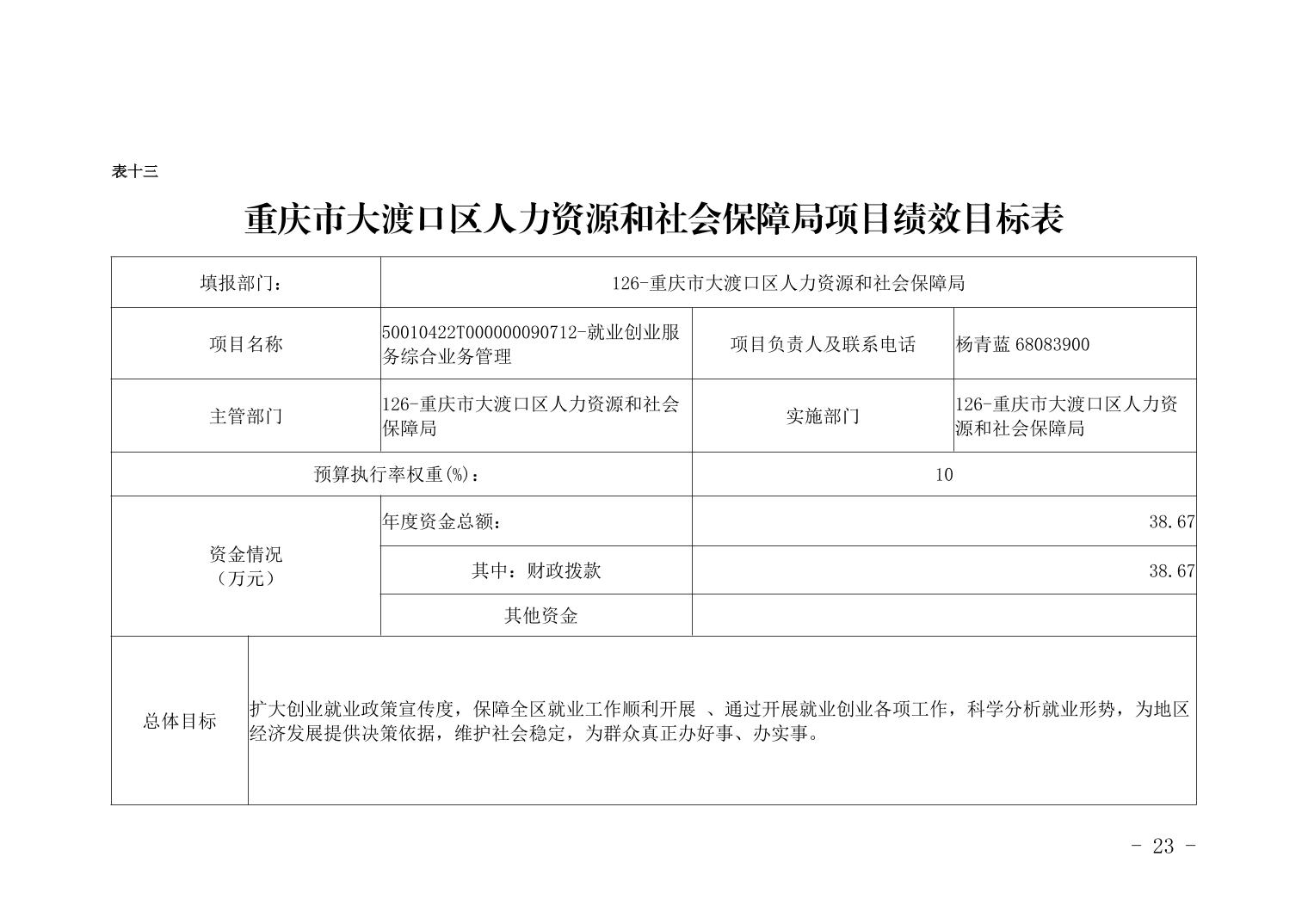 表十三

重庆市大渡口区人力资源和社会保障局项目绩效目标表

| 填报部门： | 126-重庆市大渡口区人力资源和社会保障局 | | |
|---|---|---|---|
| 项目名称 | 50010422T000000090712-就业创业服务综合业务管理 | 项目负责人及联系电话 | 杨青蓝 68083900 |
| 主管部门 | 126-重庆市大渡口区人力资源和社会保障局 | 实施部门 | 126-重庆市大渡口区人力资源和社会保障局 |
| 预算执行率权重(%)： | | 10 | |
| 资金情况（万元） | 年度资金总额： | 38.67 | |
| | 其中：财政拨款 | 38.67 | |
| | 其他资金 | | |
| 总体目标 | 扩大创业就业政策宣传度，保障全区就业工作顺利开展 、通过开展就业创业各项工作，科学分析就业形势，为地区经济发展提供决策依据，维护社会稳定，为群众真正办好事、办实事。 | | |

- 23 -